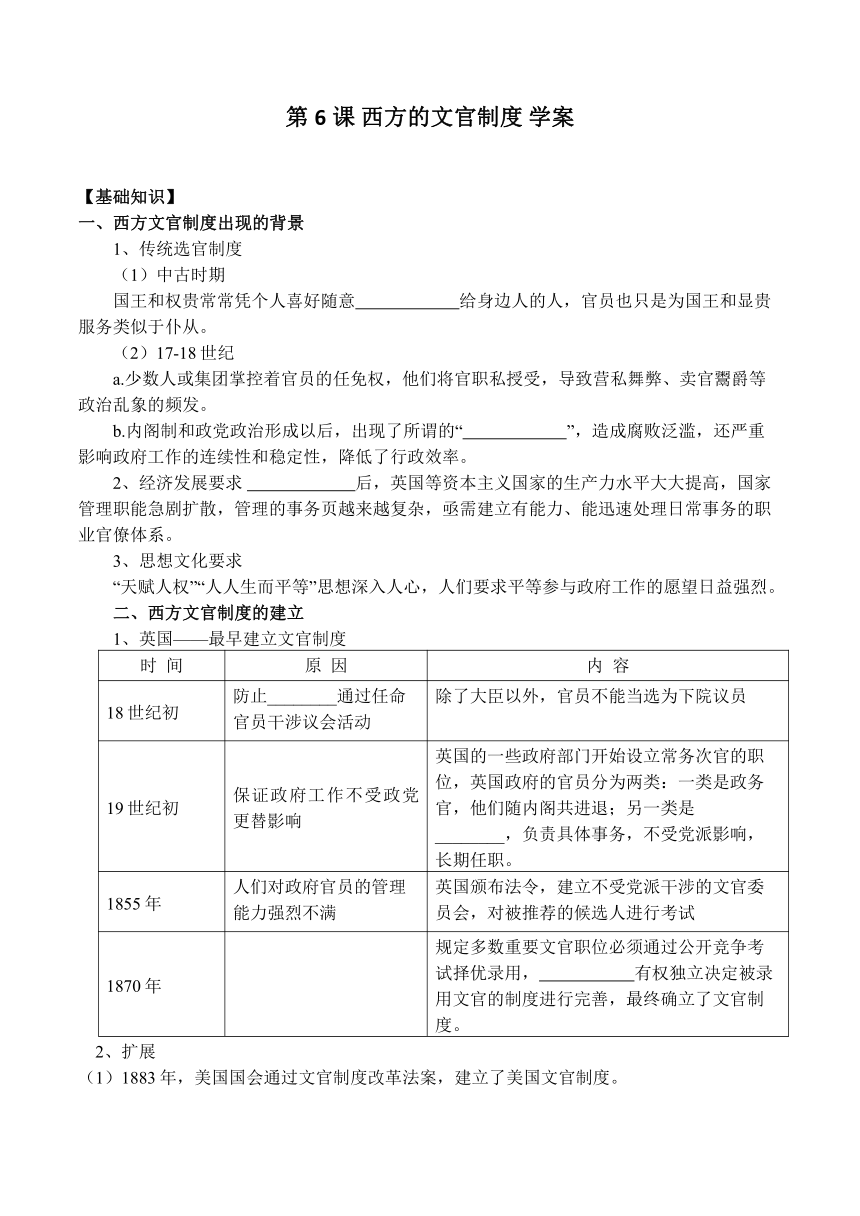 第 6 课 西方的文官制度 学案

【基础知识】
一、西方文官制度出现的背景

1、传统选官制度

（1）中古时期

国王和权贵常常凭个人喜好随意____________给身边人的人，官员也只是为国王和显贵服务类似于仆从。

（2）17-18 世纪

a.少数人或集团掌控着官员的任免权，他们将官职私授受，导致营私舞弊、卖官鬻爵等政治乱象的频发。

b.内阁制和政党政治形成以后，出现了所谓的“____________”，造成腐败泛滥，还严重影响政府工作的连续性和稳定性，降低了行政效率。

2、经济发展要求 ____________后，英国等资本主义国家的生产力水平大大提高，国家管理职能急剧扩散，管理的事务页越来越复杂，亟需建立有能力、能迅速处理日常事务的职业官僚体系。

3、思想文化要求

“天赋人权”“人人生而平等”思想深入人心，人们要求平等参与政府工作的愿望日益强烈。

二、西方文官制度的建立

1、英国——最早建立文官制度

| 时 间 | 原 因 | 内 容 |
|---|---|---|
| 18 世纪初 | 防止________通过任命官员干涉议会活动 | 除了大臣以外，官员不能当选为下院议员 |
| 19 世纪初 | 保证政府工作不受政党更替影响 | 英国的一些政府部门开始设立常务次官的职位，英国政府的官员分为两类：一类是政务官，他们随内阁共进退；另一类是________，负责具体事务，不受党派影响，长期任职。 |
| 1855 年 | 人们对政府官员的管理能力强烈不满 | 英国颁布法令，建立不受党派干涉的文官委员会，对被推荐的候选人进行考试 |
| 1870 年 |  | 规定多数重要文官职位必须通过公开竞争考试择优录用，___________有权独立决定被录用文官的制度进行完善，最终确立了文官制度。 |

2、扩展

（1）1883 年，美国国会通过文官制度改革法案，建立了美国文官制度。